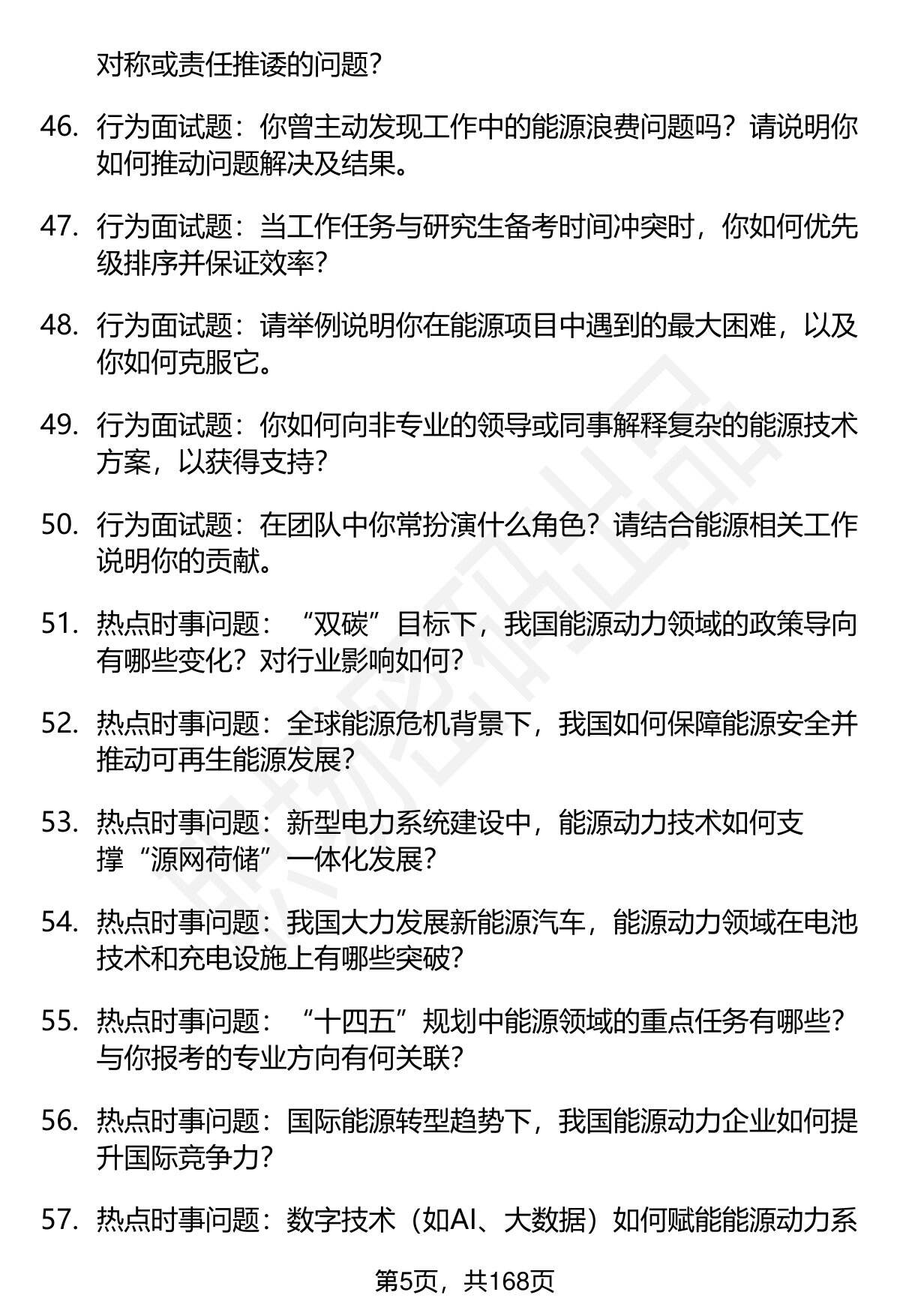 对称或责任推诿的问题？

46. 行为面试题：你曾主动发现工作中的能源浪费问题吗？请说明你如何推动问题解决及结果。

47. 行为面试题：当工作任务与研究生备考时间冲突时，你如何优先级排序并保证效率？

48. 行为面试题：请举例说明你在能源项目中遇到的最大困难，以及你如何克服它。

49. 行为面试题：你如何向非专业的领导或同事解释复杂的能源技术方案，以获得支持？

50. 行为面试题：在团队中你常扮演什么角色？请结合能源相关工作说明你的贡献。

51. 热点时事问题：“双碳”目标下，我国能源动力领域的政策导向有哪些变化？对行业影响如何？

52. 热点时事问题：全球能源危机背景下，我国如何保障能源安全并推动可再生能源发展？

53. 热点时事问题：新型电力系统建设中，能源动力技术如何支撑“源网荷储”一体化发展？

54. 热点时事问题：我国大力发展新能源汽车，能源动力领域在电池技术和充电设施上有哪些突破？

55. 热点时事问题：“十四五”规划中能源领域的重点任务有哪些？与你报考的专业方向有何关联？

56. 热点时事问题：国际能源转型趋势下，我国能源动力企业如何提升国际竞争力？

57. 热点时事问题：数字技术（如AI、大数据）如何赋能能源动力系

第5页，共168页